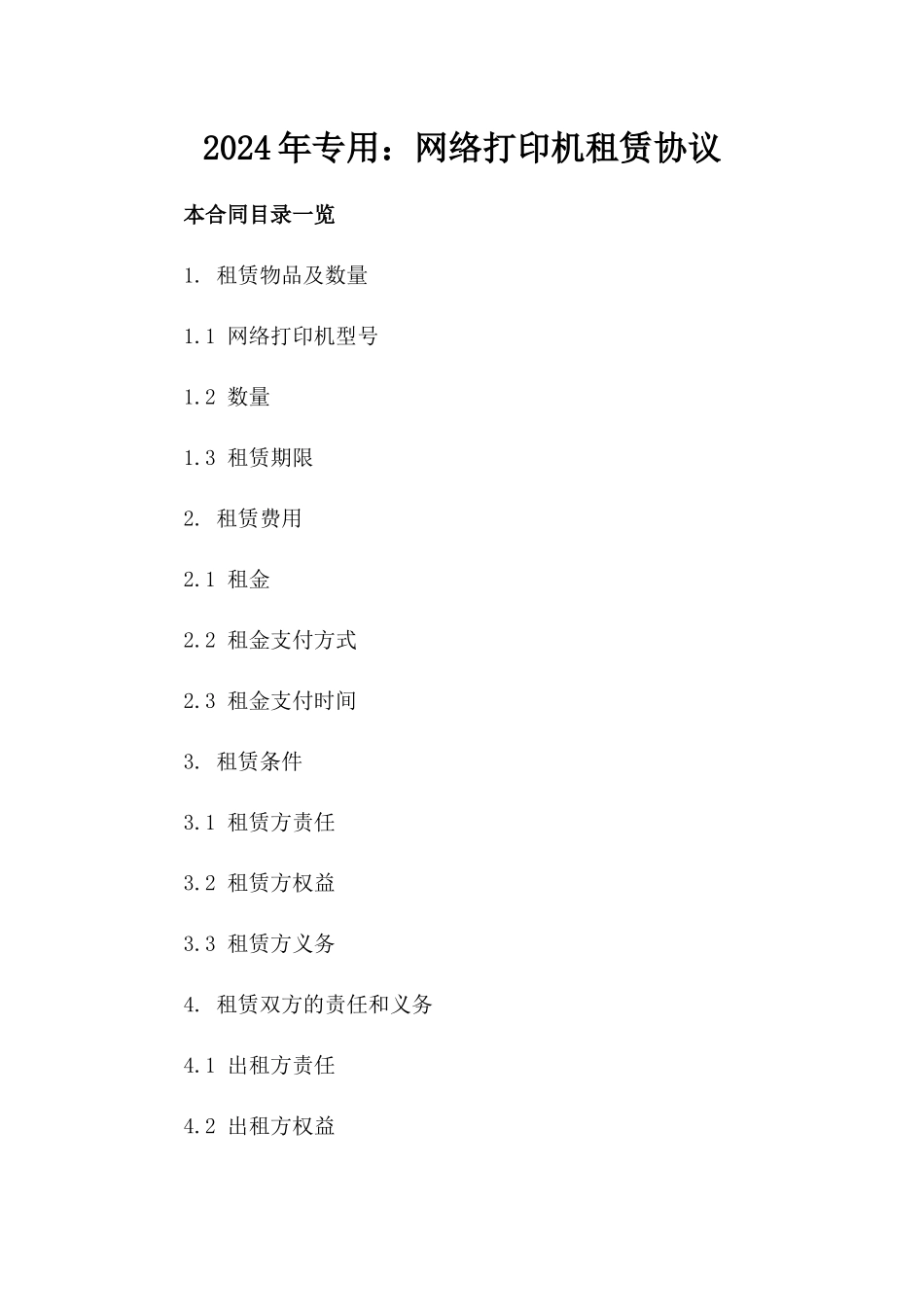 2024年专用：网络打印机租赁协议

本合同目录一览

1. 租赁物品及数量

1.1 网络打印机型号

1.2 数量

1.3 租赁期限

2. 租赁费用

2.1 租金

2.2 租金支付方式

2.3 租金支付时间

3. 租赁条件

3.1 租赁方责任

3.2 租赁方权益

3.3 租赁方义务

4. 租赁双方的责任和义务

4.1 出租方责任

4.2 出租方权益